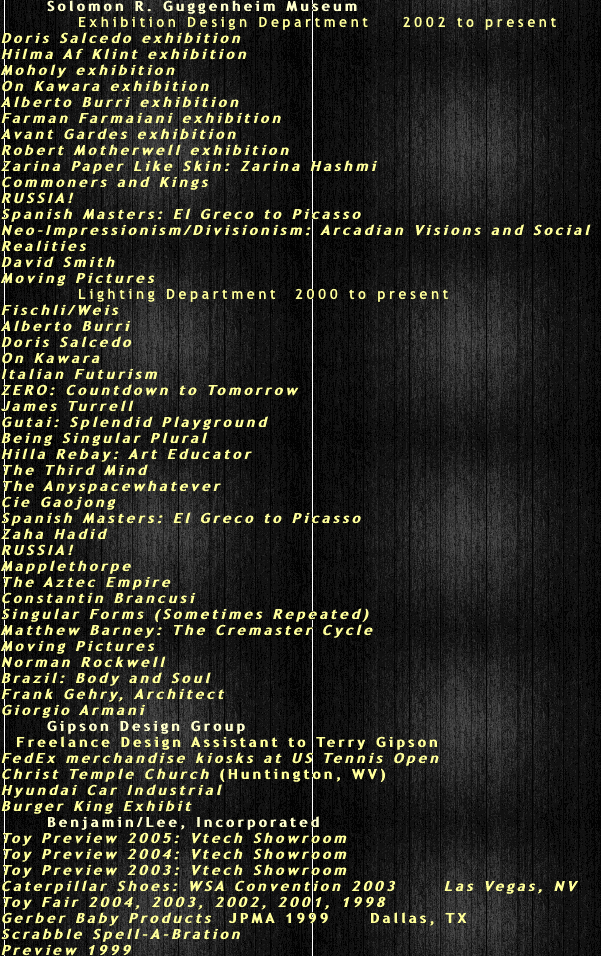 Solomon R. Guggenheim Museum
Exhibition Design Department 2002 to present
Doris Salcedo exhibition
Hilma Af Klint exhibition
Moholy exhibition
On Kawara exhibition
Alberto Burri exhibition
Farman Farmaiani exhibition
Avant Gardes exhibition
Robert Motherwell exhibition
Zarina Paper Like Skin: Zarina Hashmi
Commoners and Kings
RUSSIA!
Spanish Masters: El Greco to Picasso
Neo-Impressionism/Divisionism: Arcadian Visions and Social Realities
David Smith
Moving Pictures
Lighting Department 2000 to present
Fischli/Weis
Alberto Burri
Doris Salcedo
On Kawara
Italian Futurism
ZERO: Countdown to Tomorrow
James Turrell
Gutai: Splendid Playground
Being Singular Plural
Hilla Rebay: Art Educator
The Third Mind
The Anyspacewhatever
Cie Gaojong
Spanish Masters: El Greco to Picasso
Zaha Hadid
RUSSIA!
Mapplethorpe
The Aztec Empire
Constantin Brancusi
Singular Forms (Sometimes Repeated)
Matthew Barney: The Cremaster Cycle
Moving Pictures
Norman Rockwell
Brazil: Body and Soul
Frank Gehry, Architect
Giorgio Armani
Gipson Design Group
Freelance Design Assistant to Terry Gipson
FedEx merchandise kiosks at US Tennis Open
Christ Temple Church (Huntington, WV)
Hyundai Car Industrial
Burger King Exhibit
Benjamin/Lee, Incorporated
Toy Preview 2005: Vtech Showroom
Toy Preview 2004: Vtech Showroom
Toy Preview 2003: Vtech Showroom
Caterpillar Shoes: WSA Convention 2003 Las Vegas, NV
Toy Fair 2004, 2003, 2002, 2001, 1998
Gerber Baby Products JPMA 1999 Dallas, TX
Scrabble Spell-A-Bration
Preview 1999